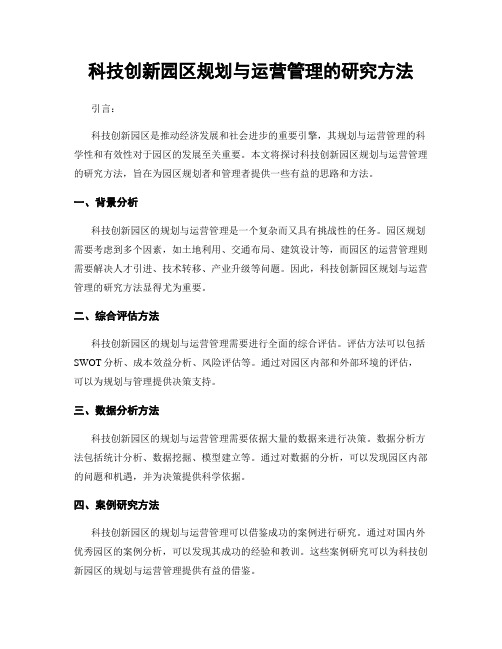 科技创新园区规划与运营管理的研究方法

引言：

科技创新园区是推动经济发展和社会进步的重要引擎，其规划与运营管理的科学性和有效性对于园区的发展至关重要。本文将探讨科技创新园区规划与运营管理的研究方法，旨在为园区规划者和管理者提供一些有益的思路和方法。

一、背景分析

科技创新园区的规划与运营管理是一个复杂而又具有挑战性的任务。园区规划需要考虑到多个因素，如土地利用、交通布局、建筑设计等，而园区的运营管理则需要解决人才引进、技术转移、产业升级等问题。因此，科技创新园区规划与运营管理的研究方法显得尤为重要。

二、综合评估方法

科技创新园区的规划与运营管理需要进行全面的综合评估。评估方法可以包括SWOT分析、成本效益分析、风险评估等。通过对园区内部和外部环境的评估，可以为规划与管理提供决策支持。

三、数据分析方法

科技创新园区的规划与运营管理需要依据大量的数据来进行决策。数据分析方法包括统计分析、数据挖掘、模型建立等。通过对数据的分析，可以发现园区内部的问题和机遇，并为决策提供科学依据。

四、案例研究方法

科技创新园区的规划与运营管理可以借鉴成功的案例进行研究。通过对国内外优秀园区的案例分析，可以发现其成功的经验和教训。这些案例研究可以为科技创新园区的规划与运营管理提供有益的借鉴。